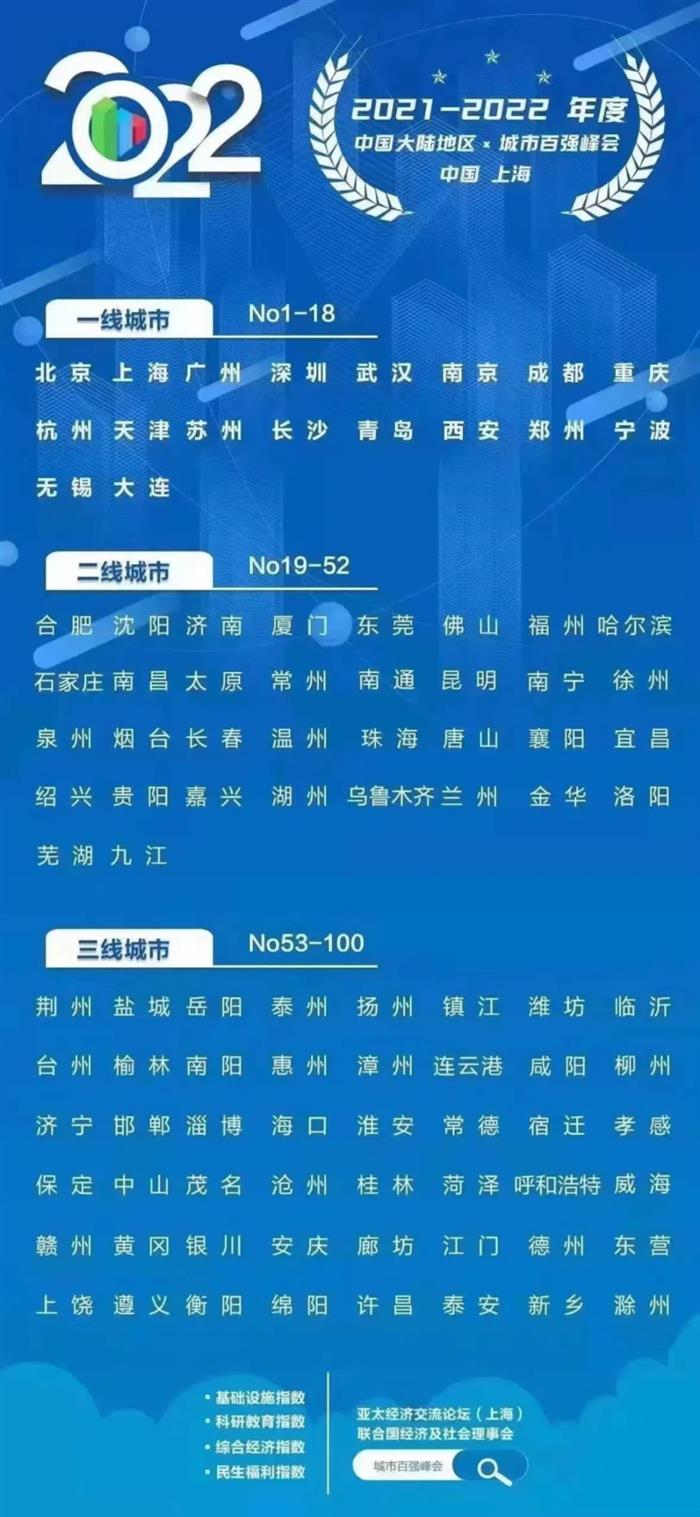 2022

2021-2022 年度
中国大陆地区 × 城市百强峰会
中国 上海

一线城市 No1-18

北京 上海 广州 深圳 武汉 南京 成都 重庆
杭州 天津 苏州 长沙 青岛 西安 郑州 宁波
无锡 大连

二线城市 No19-52

合肥 沈阳 济南 厦门 东莞 佛山 福州 哈尔滨
石家庄 南昌 太原 常州 南通 昆明 南宁 徐州
泉州 烟台 长春 温州 珠海 唐山 襄阳 宜昌
绍兴 贵阳 嘉兴 湖州 乌鲁木齐 兰州 金华 洛阳
芜湖 九江

三线城市 No53-100

荆州 盐城 岳阳 泰州 扬州 镇江 潍坊 临沂
台州 榆林 南阳 惠州 漳州 连云港 咸阳 柳州
济宁 邯郸 淄博 海口 淮安 常德 宿迁 孝感
保定 中山 茂名 沧州 桂林 菏泽 呼和浩特 威海
赣州 黄冈 银川 安庆 廊坊 江门 德州 东营
上饶 遵义 衡阳 绵阳 许昌 泰安 新乡 滁州

• 基础设施指数
• 科研教育指数
• 综合经济指数
• 民生福利指数

亚太经济交流论坛（上海）
联合国经济及社会理事会

城市百强峰会